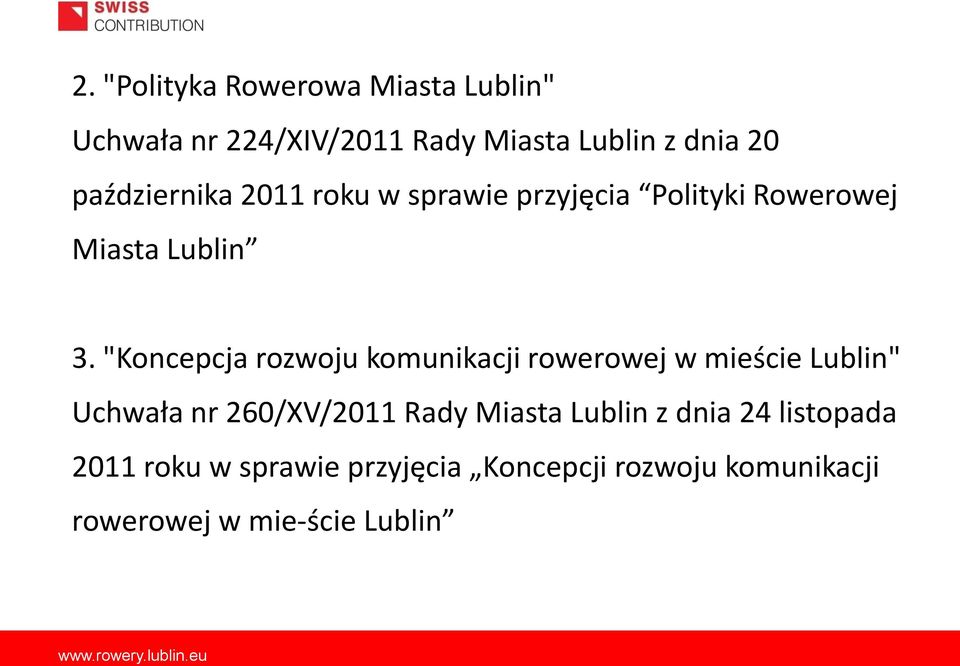 SWISS
CONTRIBUTION

2. "Polityka Rowerowa Miasta Lublin"
Uchwała nr 224/XIV/2011 Rady Miasta Lublin z dnia 20 października 2011 roku w sprawie przyjęcia “Polityki Rowerowej Miasta Lublin”

3. "Koncepcja rozwoju komunikacji rowerowej w mieście Lublin"
Uchwała nr 260/XV/2011 Rady Miasta Lublin z dnia 24 listopada 2011 roku w sprawie przyjęcia „Koncepcji rozwoju komunikacji rowerowej w mie-ście Lublin”

www.rowery.lublin.eu